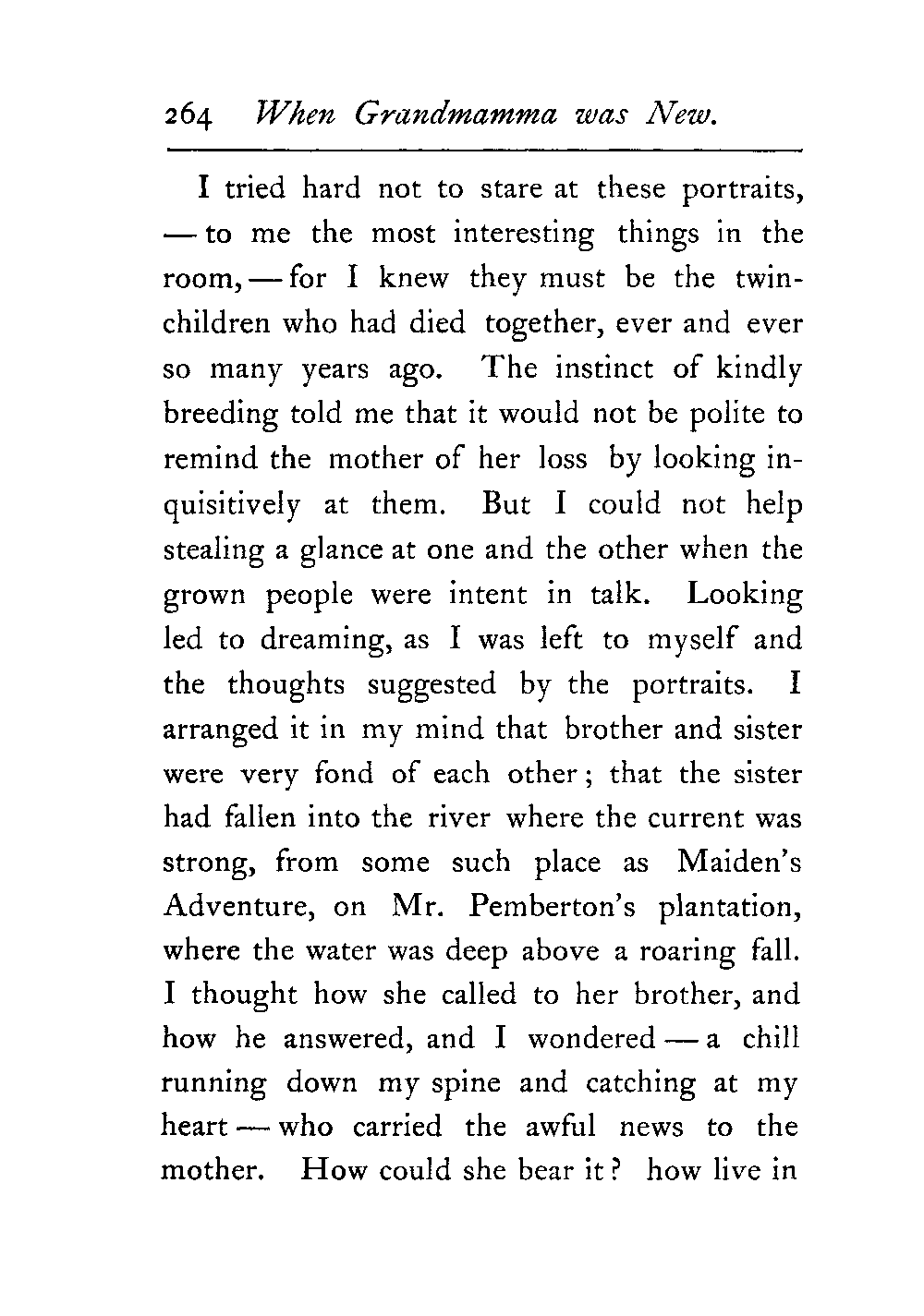 264 When Grandmamma was New.

I tried hard not to stare at these portraits, — to me the most interesting things in the room, — for I knew they must be the twin-children who had died together, ever and ever so many years ago. The instinct of kindly breeding told me that it would not be polite to remind the mother of her loss by looking inquisitively at them. But I could not help stealing a glance at one and the other when the grown people were intent in talk. Looking led to dreaming, as I was left to myself and the thoughts suggested by the portraits. I arranged it in my mind that brother and sister were very fond of each other; that the sister had fallen into the river where the current was strong, from some such place as Maiden's Adventure, on Mr. Pemberton's plantation, where the water was deep above a roaring fall. I thought how she called to her brother, and how he answered, and I wondered — a chill running down my spine and catching at my heart — who carried the awful news to the mother. How could she bear it? how live in